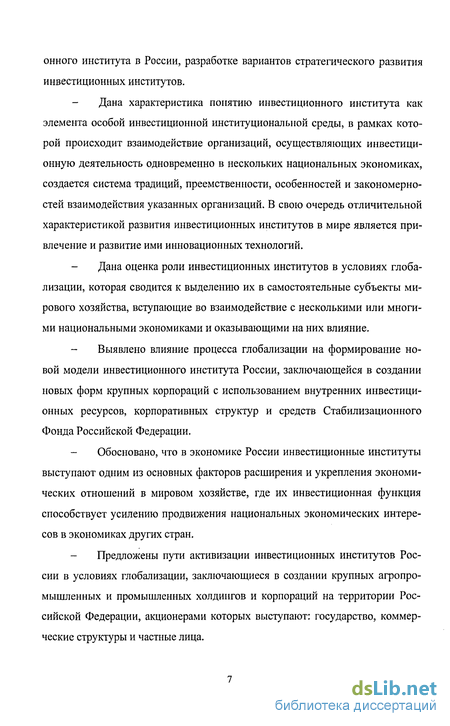 онного института в России, разработке вариантов стратегического развития инвестиционных институтов.

– Дана характеристика понятию инвестиционного института как элемента особой инвестиционной институциональной среды, в рамках которой происходит взаимодействие организаций, осуществляющих инвестиционную деятельность одновременно в нескольких национальных экономиках, создается система традиций, преемственности, особенностей и закономерностей взаимодействия указанных организаций. В свою очередь отличительной характеристикой развития инвестиционных институтов в мире является привлечение и развитие ими инновационных технологий.

– Дана оценка роли инвестиционных институтов в условиях глобализации, которая сводится к выделению их в самостоятельные субъекты мирового хозяйства, вступающие во взаимодействие с несколькими или многими национальными экономиками и оказывающими на них влияние.

– Выявлено влияние процесса глобализации на формирование новой модели инвестиционного института России, заключающейся в создании новых форм крупных корпораций с использованием внутренних инвестиционных ресурсов, корпоративных структур и средств Стабилизационного Фонда Российской Федерации.

– Обосновано, что в экономике России инвестиционные институты выступают одним из основных факторов расширения и укрепления экономических отношений в мировом хозяйстве, где их инвестиционная функция способствует усилению продвижения национальных экономических интересов в экономиках других стран.

– Предложены пути активизации инвестиционных институтов России в условиях глобализации, заключающиеся в создании крупных агропромышленных и промышленных холдингов и корпораций на территории Российской Федерации, акционерами которых выступают: государство, коммерческие структуры и частные лица.

7

dsLib.net
библиотека диссертаций